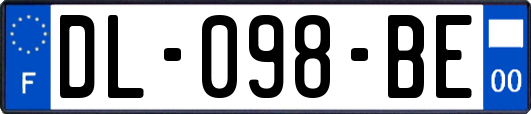 F
DL-098-BE
00